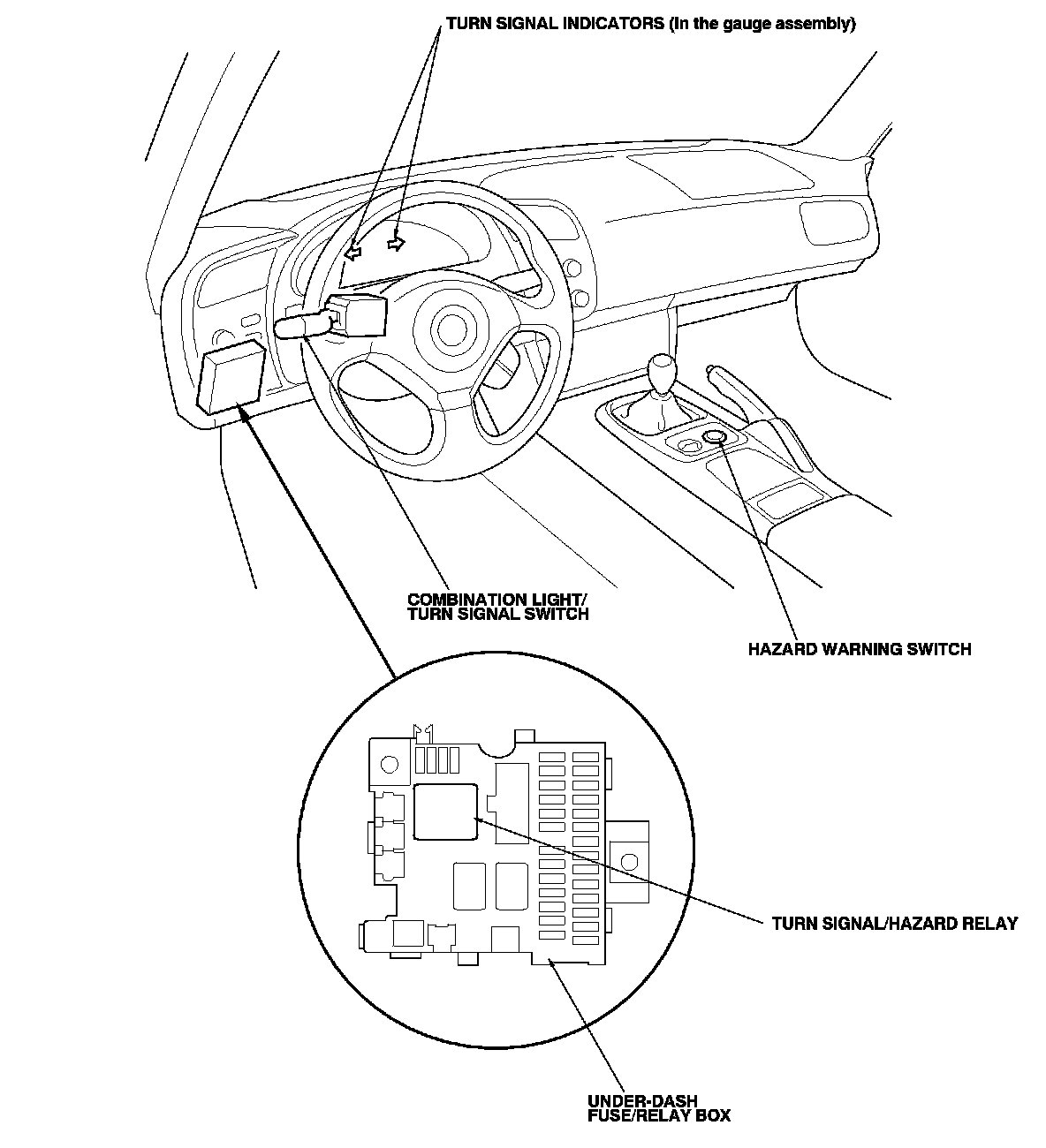 TURN SIGNAL INDICATORS (In the gauge assembly)

COMBINATION LIGHT/
TURN SIGNAL SWITCH

HAZARD WARNING SWITCH

TURN SIGNAL/HAZARD RELAY

UNDER-DASH
FUSE/RELAY BOX